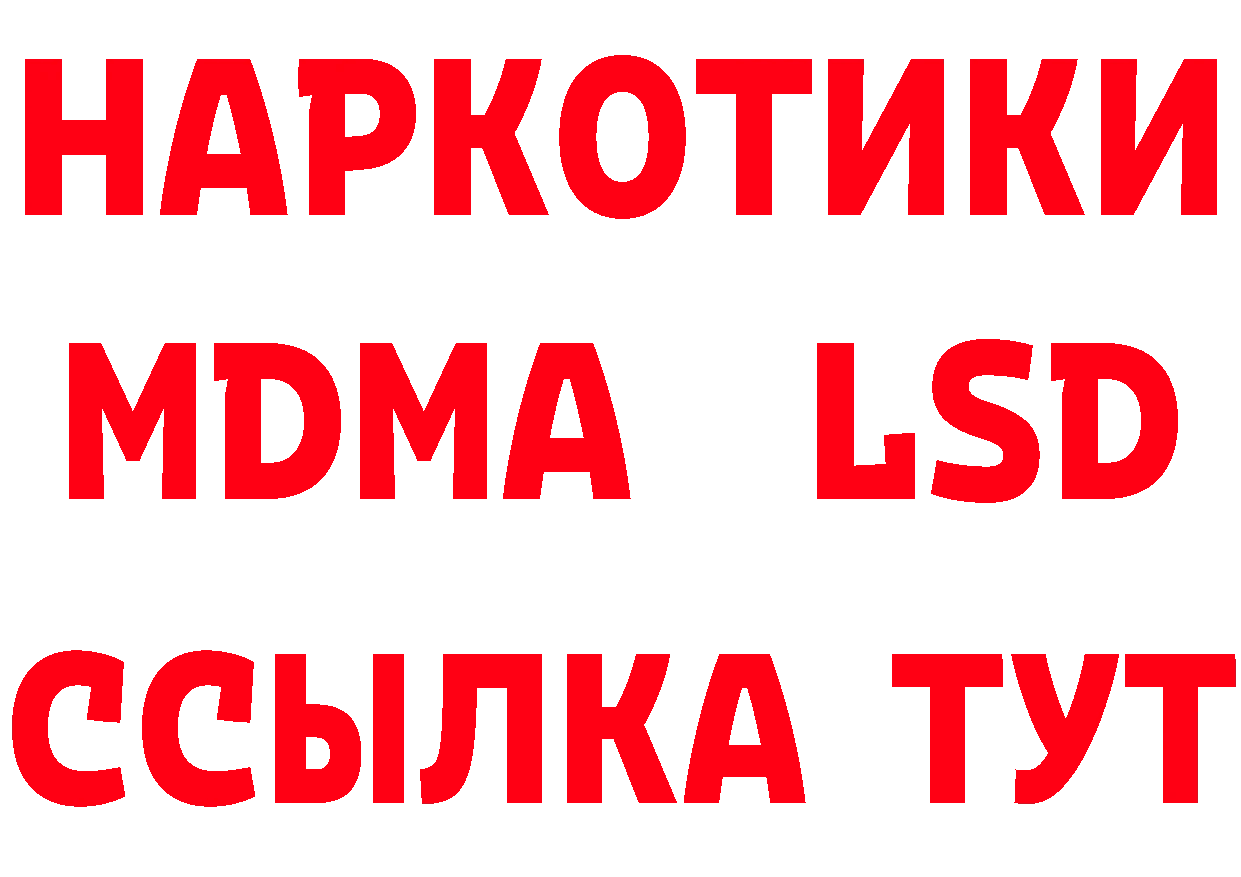 НАРКОТИКИ
MDMA LSD
ССЫЛКА ТУТ